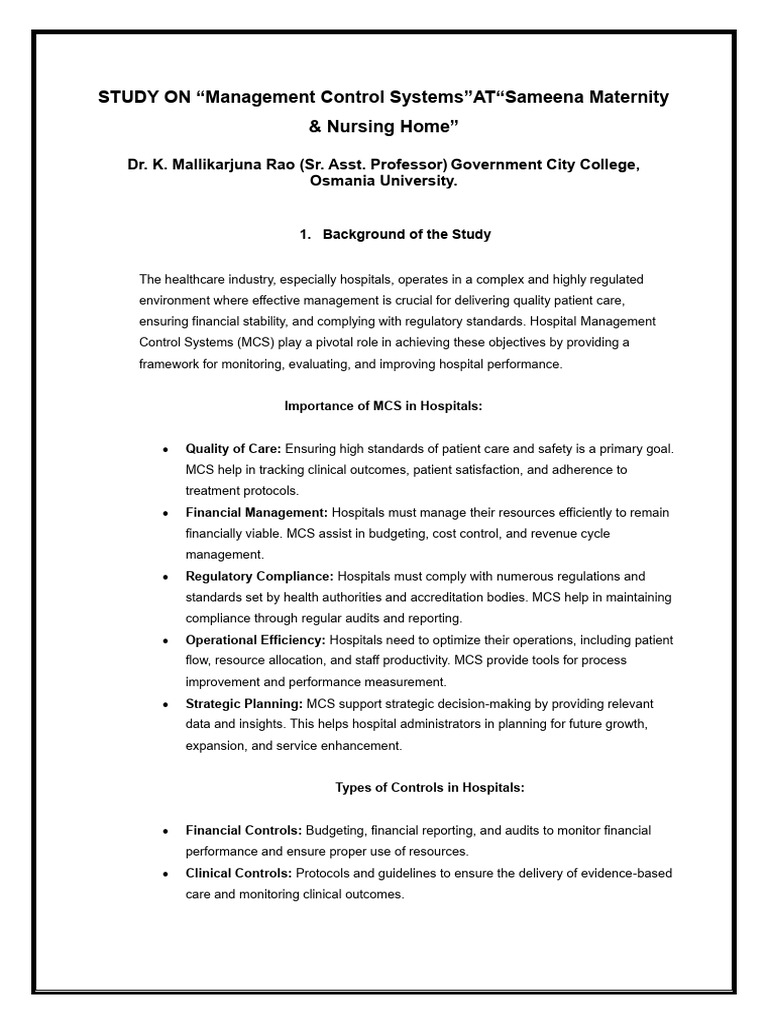 STUDY ON "Management Control Systems"AT"Sameena Maternity & Nursing Home"

Dr. K. Mallikarjuna Rao (Sr. Asst. Professor) Government City College, Osmania University.

1. Background of the Study

The healthcare industry, especially hospitals, operates in a complex and highly regulated environment where effective management is crucial for delivering quality patient care, ensuring financial stability, and complying with regulatory standards. Hospital Management Control Systems (MCS) play a pivotal role in achieving these objectives by providing a framework for monitoring, evaluating, and improving hospital performance.

Importance of MCS in Hospitals:

• Quality of Care: Ensuring high standards of patient care and safety is a primary goal. MCS help in tracking clinical outcomes, patient satisfaction, and adherence to treatment protocols.
• Financial Management: Hospitals must manage their resources efficiently to remain financially viable. MCS assist in budgeting, cost control, and revenue cycle management.
• Regulatory Compliance: Hospitals must comply with numerous regulations and standards set by health authorities and accreditation bodies. MCS help in maintaining compliance through regular audits and reporting.
• Operational Efficiency: Hospitals need to optimize their operations, including patient flow, resource allocation, and staff productivity. MCS provide tools for process improvement and performance measurement.
• Strategic Planning: MCS support strategic decision-making by providing relevant data and insights. This helps hospital administrators in planning for future growth, expansion, and service enhancement.

Types of Controls in Hospitals:

• Financial Controls: Budgeting, financial reporting, and audits to monitor financial performance and ensure proper use of resources.
• Clinical Controls: Protocols and guidelines to ensure the delivery of evidence-based care and monitoring clinical outcomes.